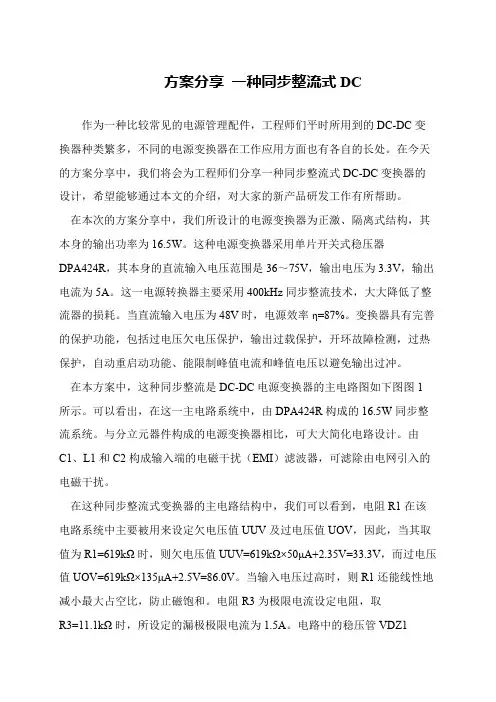 方案分享 一种同步整流式 DC

作为一种比较常见的电源管理配件，工程师们平时所用到的 DC-DC 变换器种类繁多，不同的电源变换器在工作应用方面也有各自的长处。在今天的方案分享中，我们将会为工程师们分享一种同步整流式 DC-DC 变换器的设计，希望能够通过本文的介绍，对大家的新产品研发工作有所帮助。

在本次的方案分享中，我们所设计的电源变换器为正激、隔离式结构，其本身的输出功率为 16.5W。这种电源变换器采用单片开关式稳压器 DPA424R，其本身的直流输入电压范围是 36～75V，输出电压为 3.3V，输出电流为 5A。这一电源转换器主要采用 400kHz 同步整流技术，大大降低了整流器的损耗。当直流输入电压为 48V 时，电源效率 η=87%。变换器具有完善的保护功能，包括过电压欠电压保护，输出过载保护，开环故障检测，过热保护，自动重启动功能、能限制峰值电流和峰值电压以避免输出过冲。

在本方案中，这种同步整流是 DC-DC 电源变换器的主电路图如下图图 1 所示。可以看出，在这一主电路系统中，由 DPA424R 构成的 16.5W 同步整流系统。与分立元器件构成的电源变换器相比，可大大简化电路设计。由 C1、L1 和 C2 构成输入端的电磁干扰（EMI）滤波器，可滤除由电网引入的电磁干扰。

在这种同步整流式变换器的主电路结构中，我们可以看到，电阻 R1 在该电路系统中主要被用来设定欠电压值 UUV 及过电压值 UOV，因此，当其取值为 R1=619kΩ 时，则欠电压值 UUV=619kΩ×50μA+2.35V=33.3V，而过电压值 UOV=619kΩ×135μA+2.5V=86.0V。当输入电压过高时，则 R1 还能线性地减小最大占空比，防止磁饱和。电阻 R3 为极限电流设定电阻，取 R3=11.1kΩ 时，所设定的漏极极限电流为 1.5A。电路中的稳压管 VDZ1